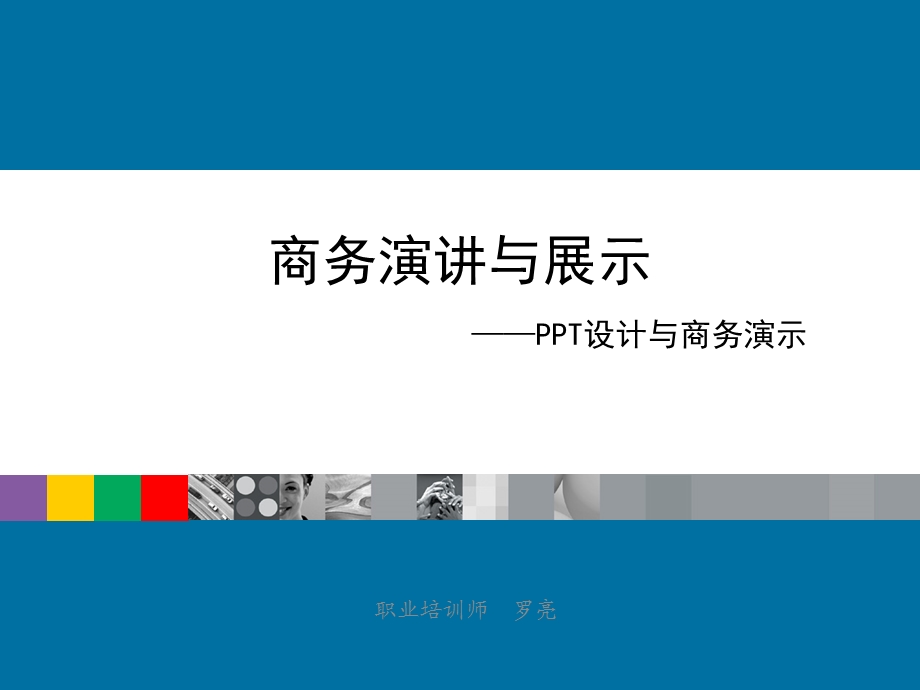 商务演讲与展示

——PPT设计与商务演示

职业培训师　罗亮